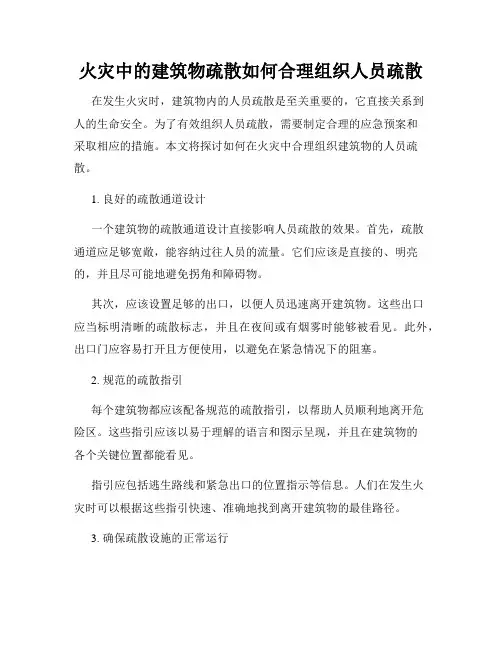 火灾中的建筑物疏散如何合理组织人员疏散

在发生火灾时，建筑物内的人员疏散是至关重要的，它直接关系到人的生命安全。为了有效组织人员疏散，需要制定合理的应急预案和采取相应的措施。本文将探讨如何在火灾中合理组织建筑物的人员疏散。

1. 良好的疏散通道设计

一个建筑物的疏散通道设计直接影响人员疏散的效果。首先，疏散通道应足够宽敞，能容纳过往人员的流量。它们应该是直接的、明亮的，并且尽可能地避免拐角和障碍物。

其次，应该设置足够的出口，以便人员迅速离开建筑物。这些出口应当标明清晰的疏散标志，并且在夜间或有烟雾时能够被看见。此外，出口门应容易打开且方便使用，以避免在紧急情况下的阻塞。

2. 规范的疏散指引

每个建筑物都应该配备规范的疏散指引，以帮助人员顺利地离开危险区。这些指引应该以易于理解的语言和图示呈现，并且在建筑物的各个关键位置都能看见。

指引应包括逃生路线和紧急出口的位置指示等信息。人们在发生火灾时可以根据这些指引快速、准确地找到离开建筑物的最佳路径。

3. 确保疏散设施的正常运行